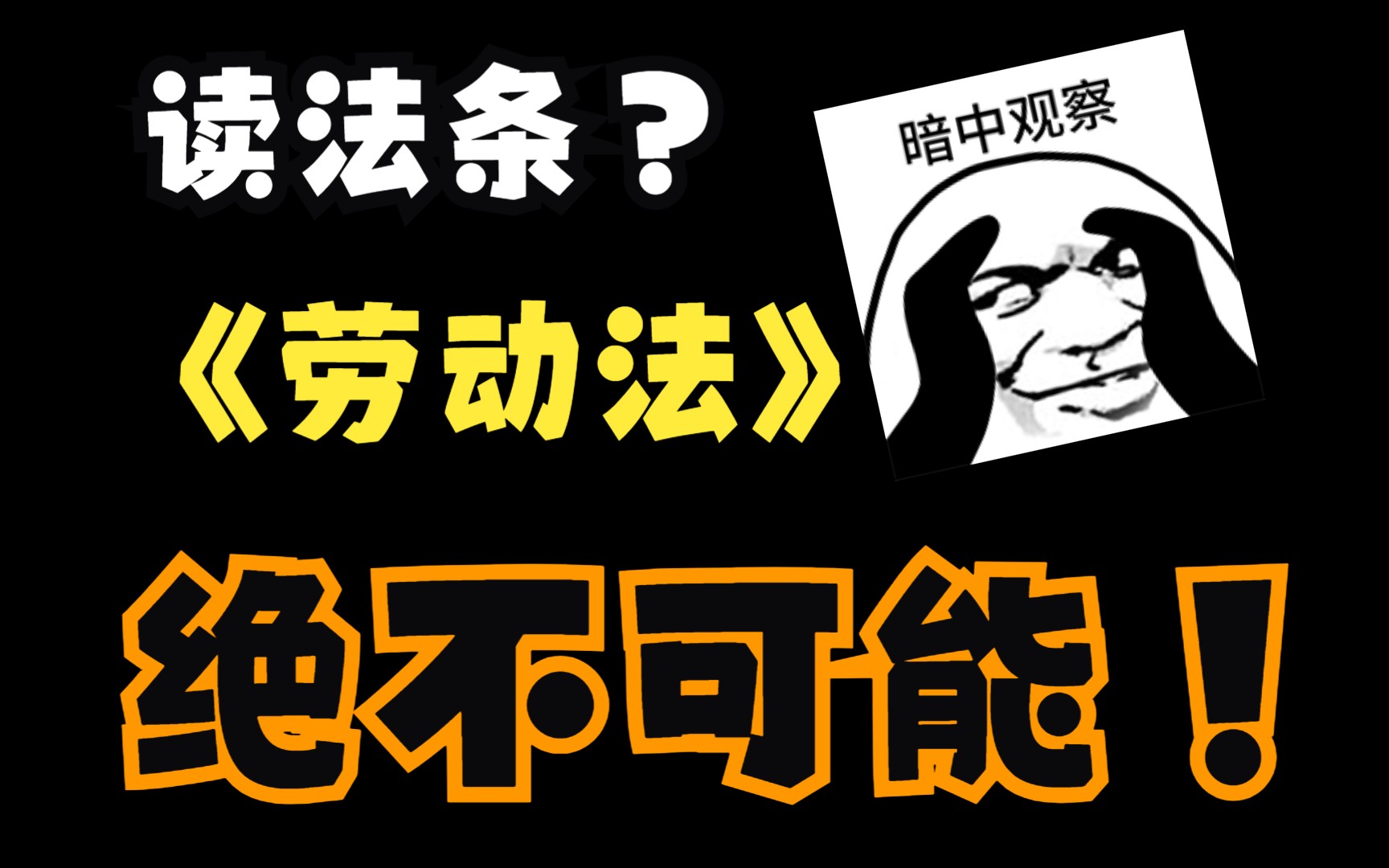 读法条？

暗中观察

《劳动法》

绝不可能！